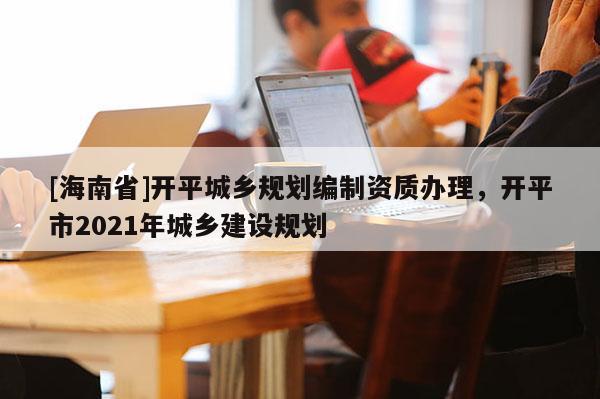 [海南省]开平城乡规划编制资质办理，开平市2021年城乡建设规划